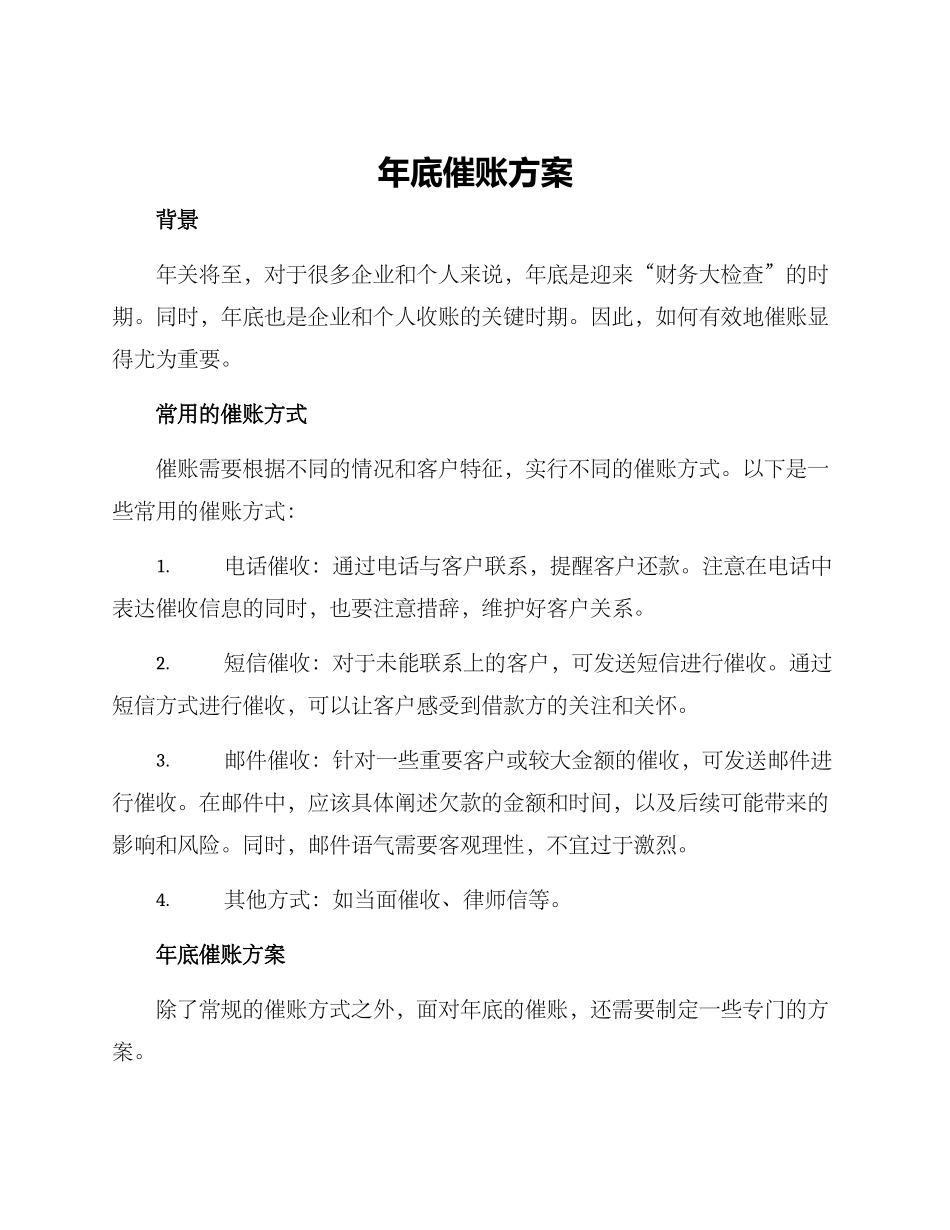 年底催账方案

背景

年关将至，对于很多企业和个人来说，年底是迎来“财务大检查”的时期。同时，年底也是企业和个人收账的关键时期。因此，如何有效地催账显得尤为重要。

常用的催账方式

催账需要根据不同的情况和客户特征，实行不同的催账方式。以下是一些常用的催账方式：

1. 电话催收：通过电话与客户联系，提醒客户还款。注意在电话中表达催收信息的同时，也要注意措辞，维护好客户关系。

2. 短信催收：对于未能联系上的客户，可发送短信进行催收。通过短信方式进行催收，可以让客户感受到借款方的关注和关怀。

3. 邮件催收：针对一些重要客户或较大金额的催收，可发送邮件进行催收。在邮件中，应该具体阐述欠款的金额和时间，以及后续可能带来的影响和风险。同时，邮件语气需要客观理性，不宜过于激烈。

4. 其他方式：如当面催收、律师信等。

年底催账方案

除了常规的催账方式之外，面对年底的催账，还需要制定一些专门的方案。